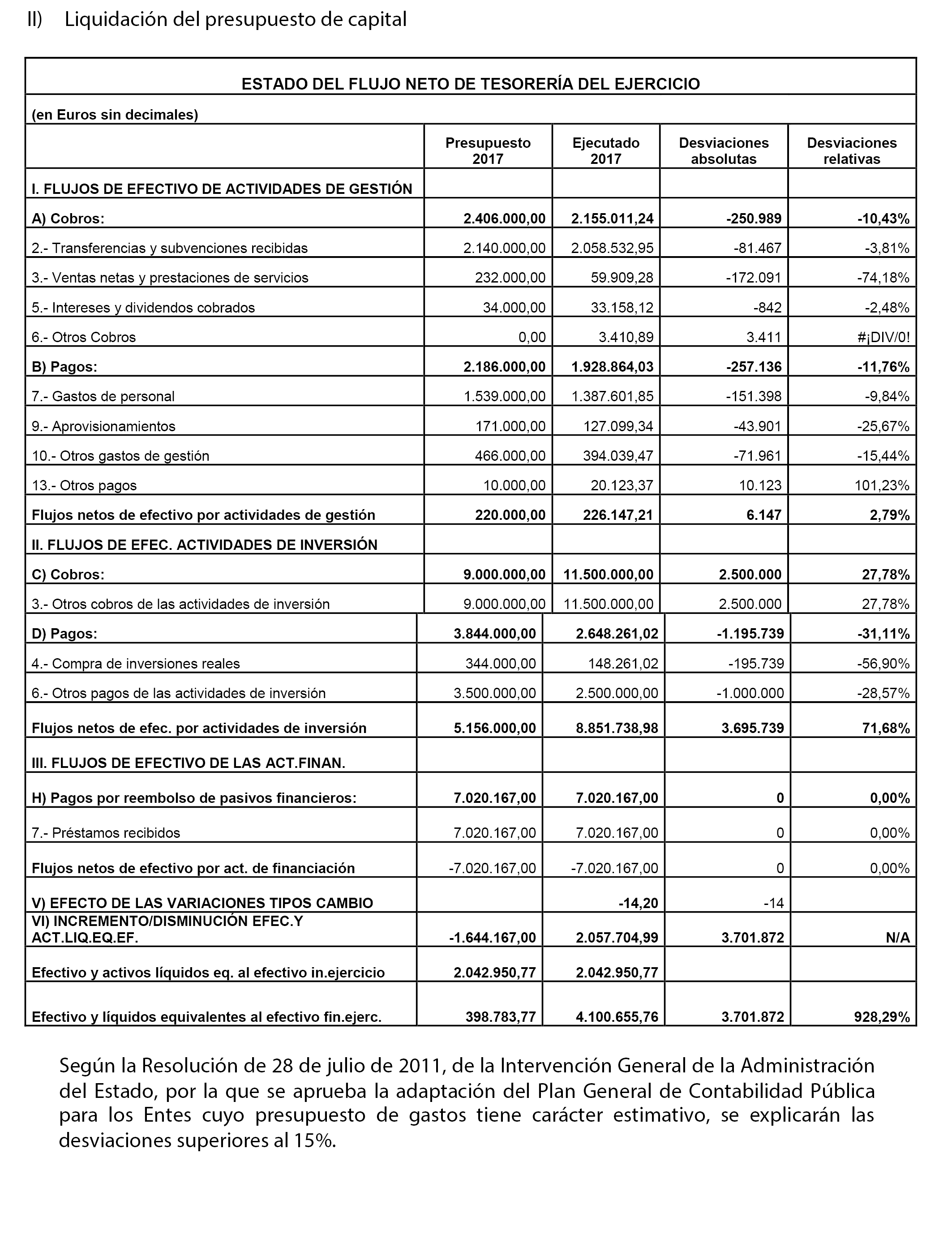 II) Liquidación del presupuesto de capital

ESTADO DEL FLUJO NETO DE TESORERÍA DEL EJERCICIO

(en Euros sin decimales)

| | Presupuesto 2017 | Ejecutado 2017 | Desviaciones absolutas | Desviaciones relativas |
|---|---|---|---|---|
| I. FLUJOS DE EFECTIVO DE ACTIVIDADES DE GESTIÓN | | | | |
| A) Cobros: | 2.406.000,00 | 2.155.011,24 | -250.989 | -10,43% |
| 2.- Transferencias y subvenciones recibidas | 2.140.000,00 | 2.058.532,95 | -81.467 | -3,81% |
| 3.- Ventas netas y prestaciones de servicios | 232.000,00 | 59.909,28 | -172.091 | -74,18% |
| 5.- Intereses y dividendos cobrados | 34.000,00 | 33.158,12 | -842 | -2,48% |
| 6.- Otros Cobros | 0,00 | 3.410,89 | 3.411 | #¡DIV/0! |
| B) Pagos: | 2.186.000,00 | 1.928.864,03 | -257.136 | -11,76% |
| 7.- Gastos de personal | 1.539.000,00 | 1.387.601,85 | -151.398 | -9,84% |
| 9.- Aprovisionamientos | 171.000,00 | 127.099,34 | -43.901 | -25,67% |
| 10.- Otros gastos de gestión | 466.000,00 | 394.039,47 | -71.961 | -15,44% |
| 13.- Otros pagos | 10.000,00 | 20.123,37 | 10.123 | 101,23% |
| Flujos netos de efectivo por actividades de gestión | 220.000,00 | 226.147,21 | 6.147 | 2,79% |
| II. FLUJOS DE EFEC. ACTIVIDADES DE INVERSIÓN | | | | |
| C) Cobros: | 9.000.000,00 | 11.500.000,00 | 2.500.000 | 27,78% |
| 3.- Otros cobros de las actividades de inversión | 9.000.000,00 | 11.500.000,00 | 2.500.000 | 27,78% |
| D) Pagos: | 3.844.000,00 | 2.648.261,02 | -1.195.739 | -31,11% |
| 4.- Compra de inversiones reales | 344.000,00 | 148.261,02 | -195.739 | -56,90% |
| 6.- Otros pagos de las actividades de inversión | 3.500.000,00 | 2.500.000,00 | -1.000.000 | -28,57% |
| Flujos netos de efec. por actividades de inversión | 5.156.000,00 | 8.851.738,98 | 3.695.739 | 71,68% |
| III. FLUJOS DE EFECTIVO DE LAS ACT.FINAN. | | | | |
| H) Pagos por reembolso de pasivos financieros: | 7.020.167,00 | 7.020.167,00 | 0 | 0,00% |
| 7.- Préstamos recibidos | 7.020.167,00 | 7.020.167,00 | 0 | 0,00% |
| Flujos netos de efectivo por act. de financiación | -7.020.167,00 | -7.020.167,00 | 0 | 0,00% |
| V) EFECTO DE LAS VARIACIONES TIPOS CAMBIO | | -14,20 | -14 | |
| VI) INCREMENTO/DISMINUCIÓN EFEC.Y ACT.LIQ.EQ.EF. | -1.644.167,00 | 2.057.704,99 | 3.701.872 | N/A |
| Efectivo y activos líquidos eq. al efectivo in.ejercicio | 2.042.950,77 | 2.042.950,77 | | |
| Efectivo y líquidos equivalentes al efectivo fin.ejerc. | 398.783,77 | 4.100.655,76 | 3.701.872 | 928,29% |

Según la Resolución de 28 de julio de 2011, de la Intervención General de la Administración del Estado, por la que se aprueba la adaptación del Plan General de Contabilidad Pública para los Entes cuyo presupuesto de gastos tiene carácter estimativo, se explicarán las desviaciones superiores al 15%.